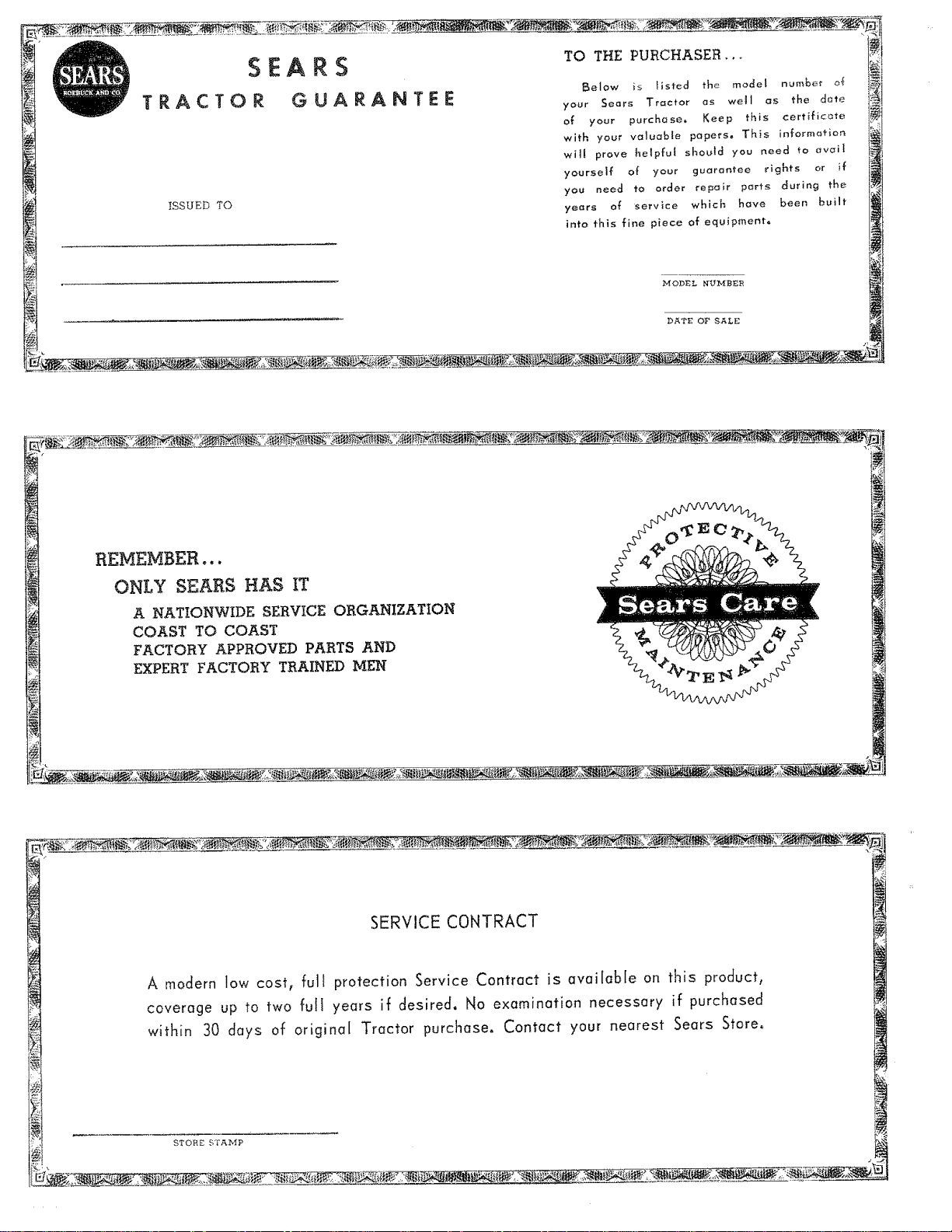 SEARS
ROEBUCK AND CO.

SEARS
TRACTOR GUARANTEE

ISSUED TO

TO THE PURCHASER...

Below is listed the model number of your Sears Tractor as well as the date of your purchase. Keep this certificate with your valuable papers. This information will prove helpful should you need to avail yourself of your guarantee rights or if you need to order repair parts during the years of service which have been built into this fine piece of equipment.

MODEL NUMBER

DATE OF SALE

REMEMBER...
ONLY SEARS HAS IT
A NATIONWIDE SERVICE ORGANIZATION
COAST TO COAST
FACTORY APPROVED PARTS AND
EXPERT FACTORY TRAINED MEN

PROTECTIVE
Sears Care
MAINTENANCE

SERVICE CONTRACT

A modern low cost, full protection Service Contract is available on this product, coverage up to two full years if desired. No examination necessary if purchased within 30 days of original Tractor purchase. Contact your nearest Sears Store.

STORE STAMP